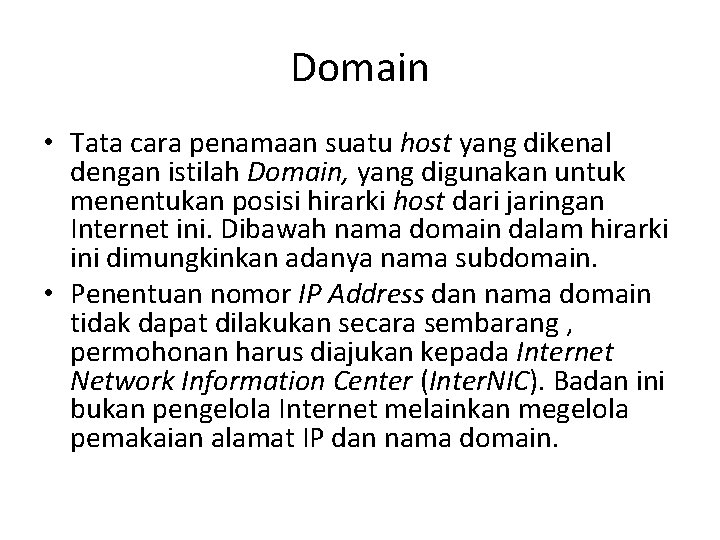 Domain

• Tata cara penamaan suatu host yang dikenal dengan istilah Domain, yang digunakan untuk menentukan posisi hirarki host dari jaringan Internet ini. Dibawah nama domain dalam hirarki ini dimungkinkan adanya nama subdomain.
• Penentuan nomor IP Address dan nama domain tidak dapat dilakukan secara sembarang , permohonan harus diajukan kepada Internet Network Information Center (InterNIC). Badan ini bukan pengelola Internet melainkan megelola pemakaian alamat IP dan nama domain.